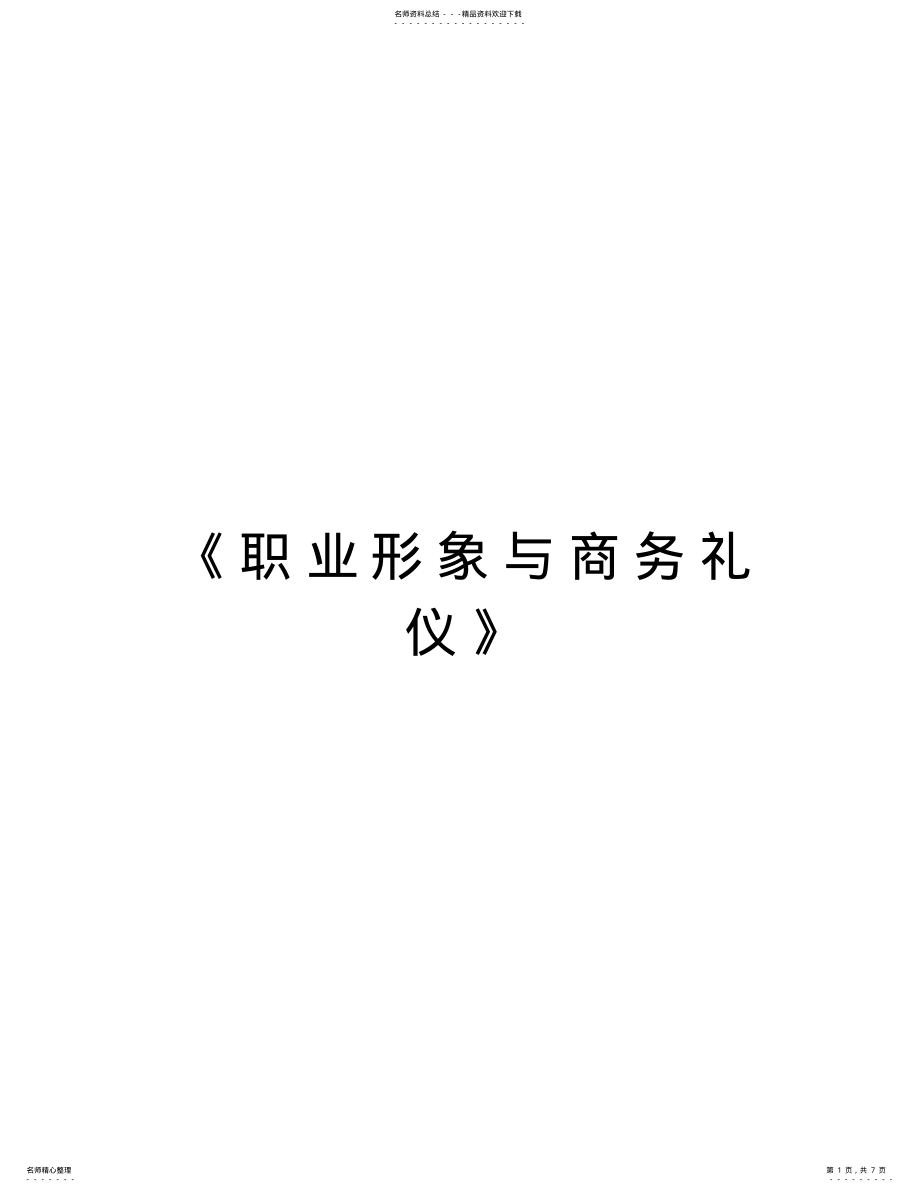 名师资料总结 - - -精品资料欢迎下载

《职业形象与商务礼仪》

名师精心整理

第 1 页，共 7 页